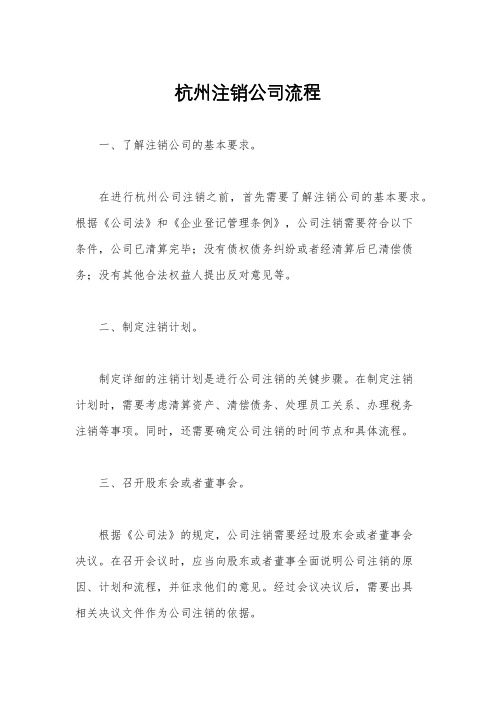 杭州注销公司流程

一、了解注销公司的基本要求。

在进行杭州公司注销之前，首先需要了解注销公司的基本要求。根据《公司法》和《企业登记管理条例》，公司注销需要符合以下条件，公司已清算完毕；没有债权债务纠纷或者经清算后已清偿债务；没有其他合法权益人提出反对意见等。

二、制定注销计划。

制定详细的注销计划是进行公司注销的关键步骤。在制定注销计划时，需要考虑清算资产、清偿债务、处理员工关系、办理税务注销等事项。同时，还需要确定公司注销的时间节点和具体流程。

三、召开股东会或者董事会。

根据《公司法》的规定，公司注销需要经过股东会或者董事会决议。在召开会议时，应当向股东或者董事全面说明公司注销的原因、计划和流程，并征求他们的意见。经过会议决议后，需要出具相关决议文件作为公司注销的依据。